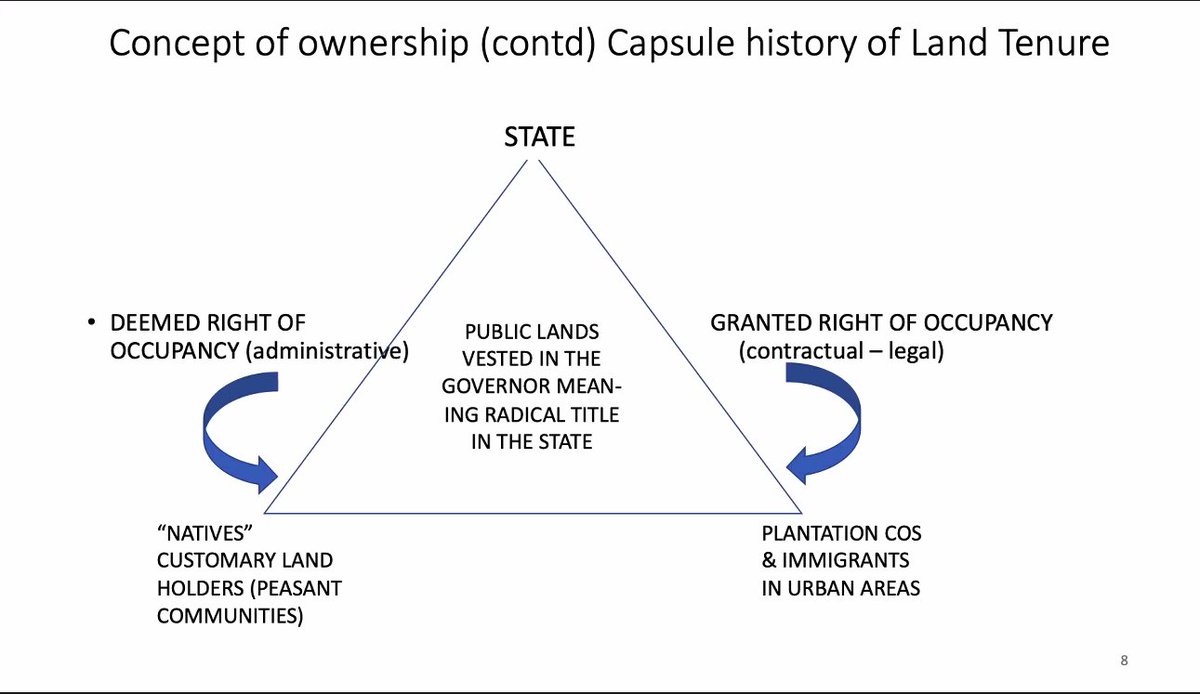 Concept of ownership (contd) Capsule history of Land Tenure

STATE

• DEEMED RIGHT OF OCCUPANCY (administrative)

PUBLIC LANDS VESTED IN THE GOVERNOR MEANING RADICAL TITLE IN THE STATE

GRANTED RIGHT OF OCCUPANCY (contractual – legal)

"NATIVES" CUSTOMARY LAND HOLDERS (PEASANT COMMUNITIES)

PLANTATION COS & IMMIGRANTS IN URBAN AREAS

8